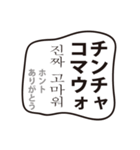 チンチャ
コマウォ
진짜 고마워
ホント
ありがとう